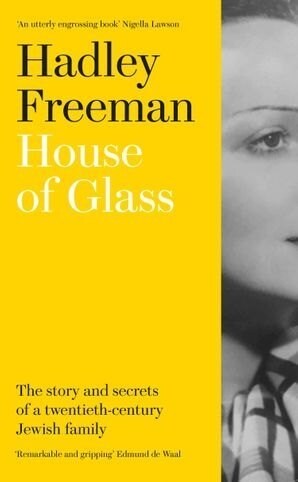 'An utterly engrossing book' Nigella Lawson

Hadley Freeman

House of Glass

The story and secrets of a twentieth-century Jewish family

'Remarkable and gripping' Edmund de Waal